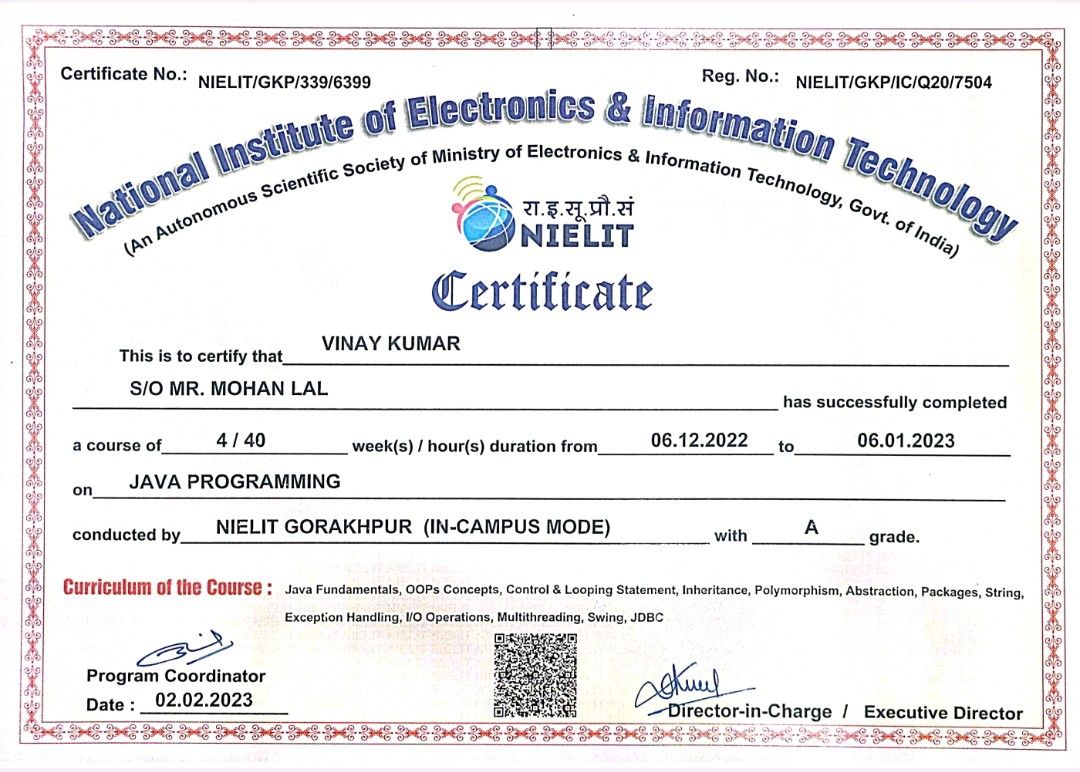 Certificate No.: NIELIT/GKP/339/6399

Reg. No.: NIELIT/GKP/IC/Q20/7504

National Institute of Electronics & Information Technology

(An Autonomous Scientific Society of Ministry of Electronics & Information Technology, Govt. of India)

रा.इ.सू.प्रौ.सं
NIELIT

Certificate

This is to certify that VINAY KUMAR

S/O MR. MOHAN LAL has successfully completed

a course of 4 / 40 week(s) / hour(s) duration from 06.12.2022 to 06.01.2023

on JAVA PROGRAMMING

conducted by NIELIT GORAKHPUR (IN-CAMPUS MODE) with A grade.

Curriculum of the Course : Java Fundamentals, OOPs Concepts, Control & Looping Statement, Inheritance, Polymorphism, Abstraction, Packages, String, Exception Handling, I/O Operations, Multithreading, Swing, JDBC

Program Coordinator

Date : 02.02.2023

Director-in-Charge / Executive Director